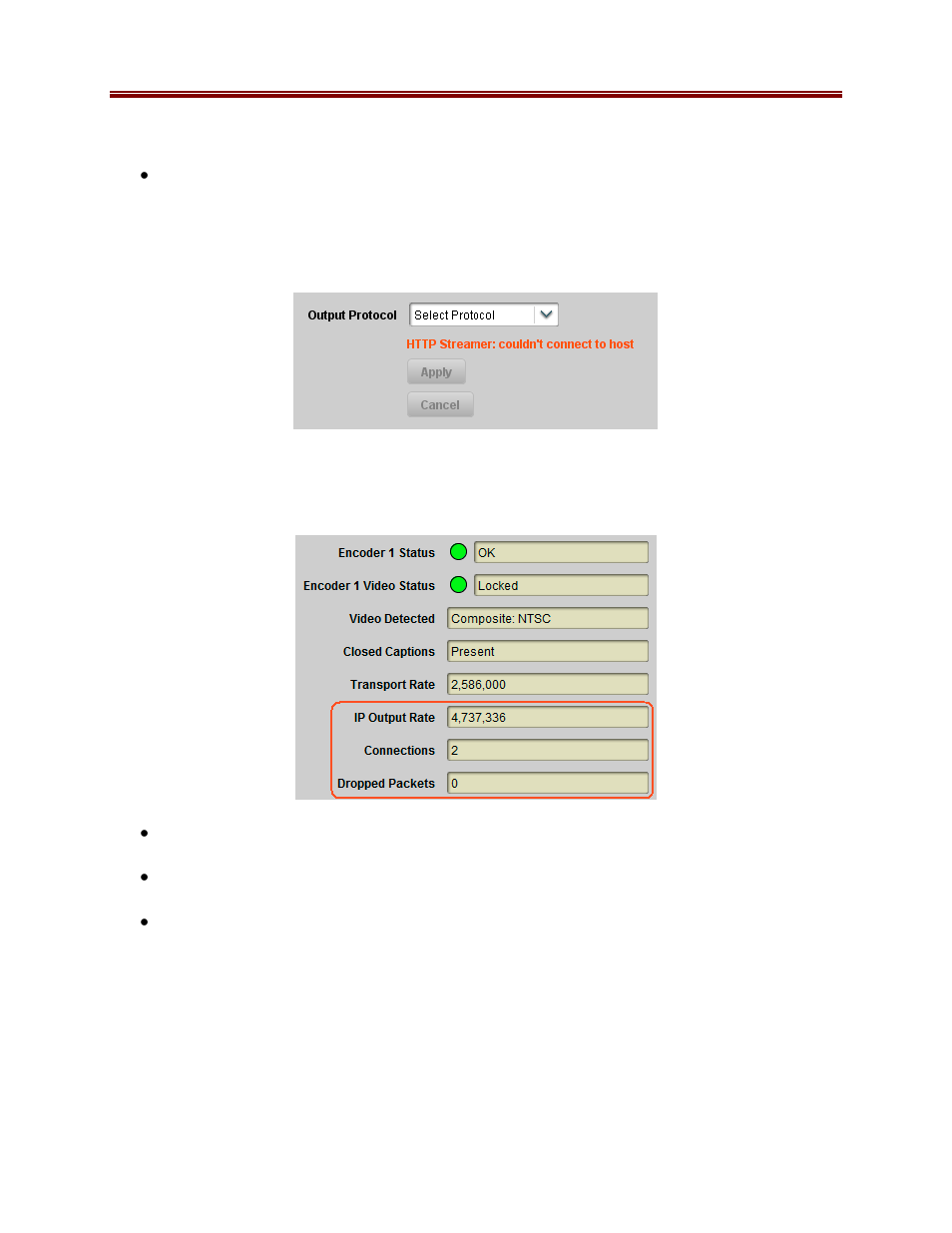 Output Protocol
Select Protocol
HTTP Streamer: couldn't connect to host
Apply
Cancel

Encoder 1 Status OK
Encoder 1 Video Status Locked
Video Detected Composite: NTSC
Closed Captions Present
Transport Rate 2,586,000
IP Output Rate 4,737,336
Connections 2
Dropped Packets 0